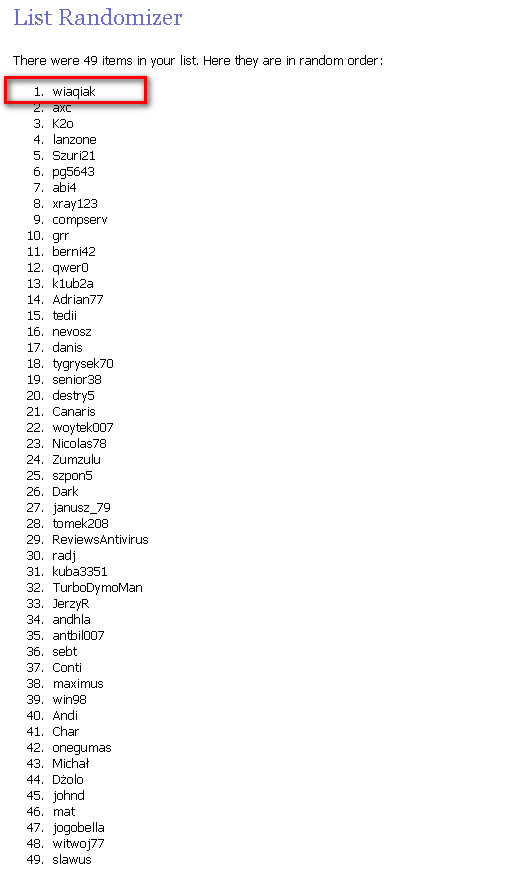 List Randomizer

There were 49 items in your list. Here they are in random order:

1. wiaqiak
2. axc
3. K2o
4. lanzone
5. Szuri21
6. pg5643
7. abi4
8. xray123
9. compserv
10. grr
11. berni42
12. qwer0
13. k1ub2a
14. Adrian77
15. tedii
16. nevosz
17. danis
18. tygrysek70
19. senior38
20. destry5
21. Canaris
22. woytek007
23. Nicolas78
24. Zumzulu
25. szpon5
26. Dark
27. janusz_79
28. tomek208
29. ReviewsAntivirus
30. radj
31. kuba3351
32. TurboDymoMan
33. JerzyR
34. andhla
35. antbil007
36. sebt
37. Conti
38. maximus
39. win98
40. Andi
41. Char
42. onegumas
43. Michał
44. Dżolo
45. johnd
46. mat
47. jogobella
48. witwoj77
49. slawus